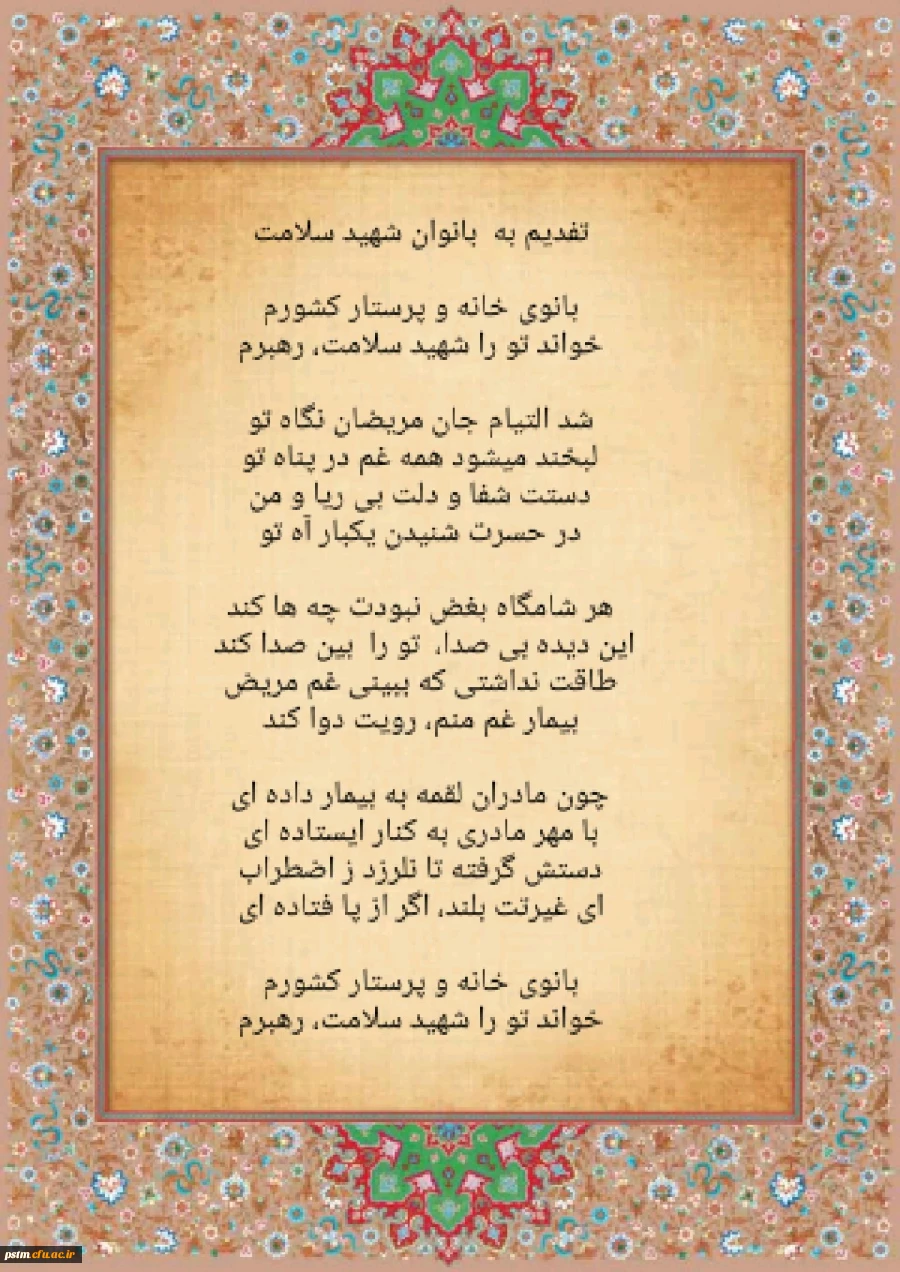 تقدیم به  بانوان شهید سلامت

بانوی خانه و پرستار کشورم
خواند تو را شهید سلامت، رهبرم

شد التیام جان مریضان نگاه تو
لبخند میشود همه غم در پناه تو
دستت شفا و دلت بی ریا و من
در حسرت شنیدن یکبار آه تو

هر شامگاه بغض نبودت چه ها کند
این دیده بی صدا،  تو را  بین صدا کند
طاقت نداشتی که ببینی غم مریض
بیمار غم منم، رویت دوا کند

چون مادران لقمه به بیمار داده ای
با مهر مادری به کنار ایستاده ای
دستش گرفته تا نلرزد ز اضطراب
ای غیرتت بلند، اگر از پا فتاده ای

بانوی خانه و پرستار کشورم
خواند تو را شهید سلامت، رهبرم

pstm.cfu.ac.ir